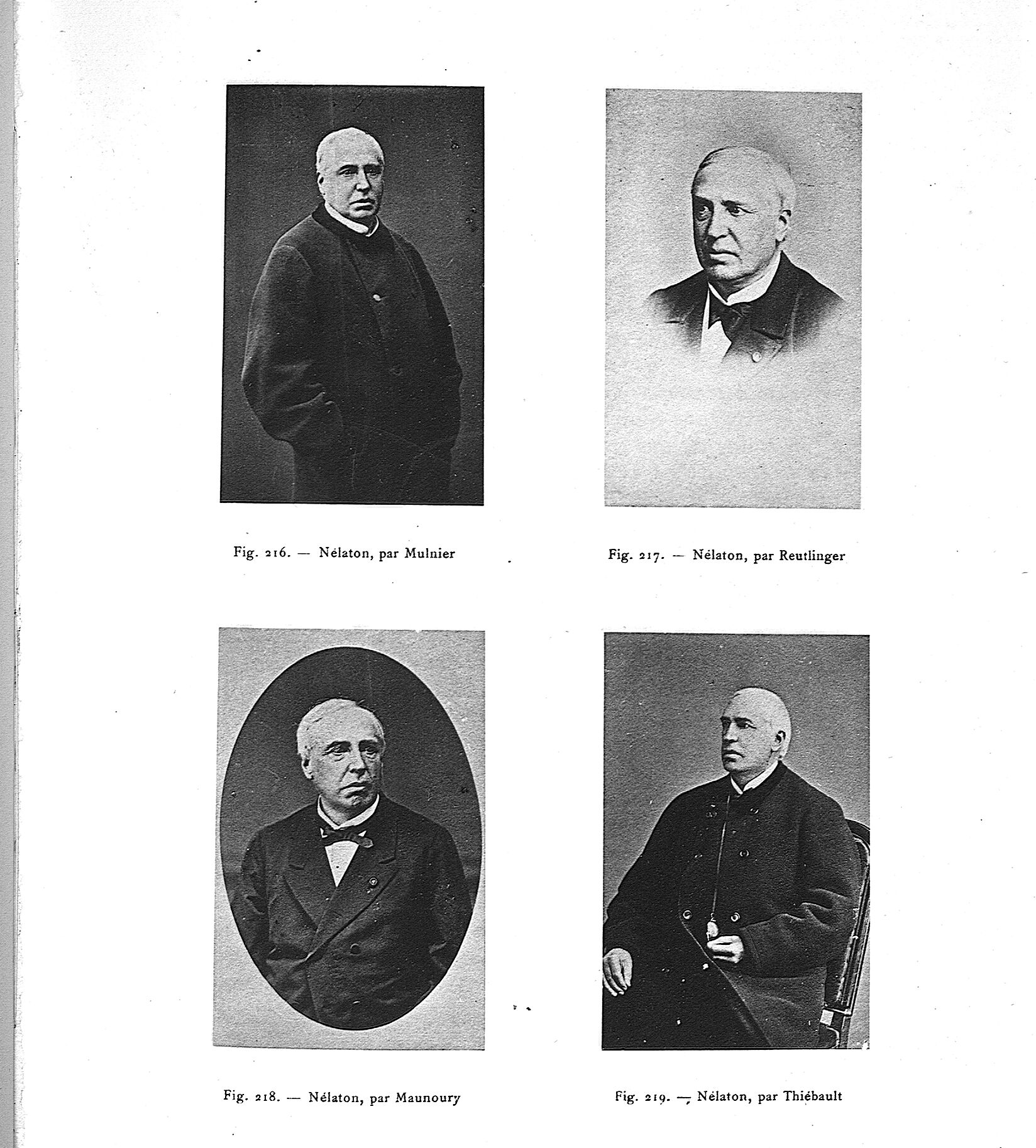 Fig. 216. — Nélaton, par Mulnier

Fig. 217. — Nélaton, par Reutlinger

Fig. 218. — Nélaton, par Maunoury

Fig. 219. — Nélaton, par Thiébault